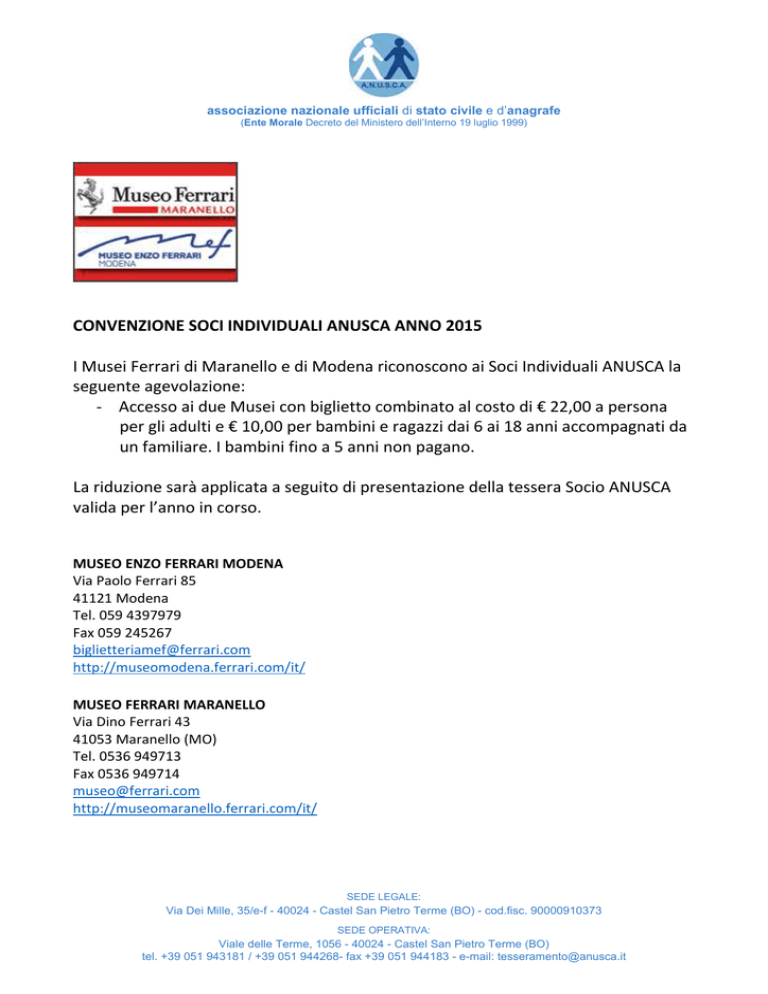 A.N.U.S.C.A.

associazione nazionale ufficiali di stato civile e d'anagrafe
(Ente Morale Decreto del Ministero dell'Interno 19 luglio 1999)

Museo Ferrari
MARANELLO

mef
MUSEO ENZO FERRARI
MODENA

CONVENZIONE SOCI INDIVIDUALI ANUSCA ANNO 2015

I Musei Ferrari di Maranello e di Modena riconoscono ai Soci Individuali ANUSCA la seguente agevolazione:
- Accesso ai due Musei con biglietto combinato al costo di € 22,00 a persona per gli adulti e € 10,00 per bambini e ragazzi dai 6 ai 18 anni accompagnati da un familiare. I bambini fino a 5 anni non pagano.

La riduzione sarà applicata a seguito di presentazione della tessera Socio ANUSCA valida per l'anno in corso.

MUSEO ENZO FERRARI MODENA
Via Paolo Ferrari 85
41121 Modena
Tel. 059 4397979
Fax 059 245267
biglietteriamef@ferrari.com
http://museomodena.ferrari.com/it/

MUSEO FERRARI MARANELLO
Via Dino Ferrari 43
41053 Maranello (MO)
Tel. 0536 949713
Fax 0536 949714
museo@ferrari.com
http://museomaranello.ferrari.com/it/

SEDE LEGALE:
Via Dei Mille, 35/e-f - 40024 - Castel San Pietro Terme (BO) - cod.fisc. 90000910373
SEDE OPERATIVA:
Viale delle Terme, 1056 - 40024 - Castel San Pietro Terme (BO)
tel. +39 051 943181 / +39 051 944268- fax +39 051 944183 - e-mail: tesseramento@anusca.it